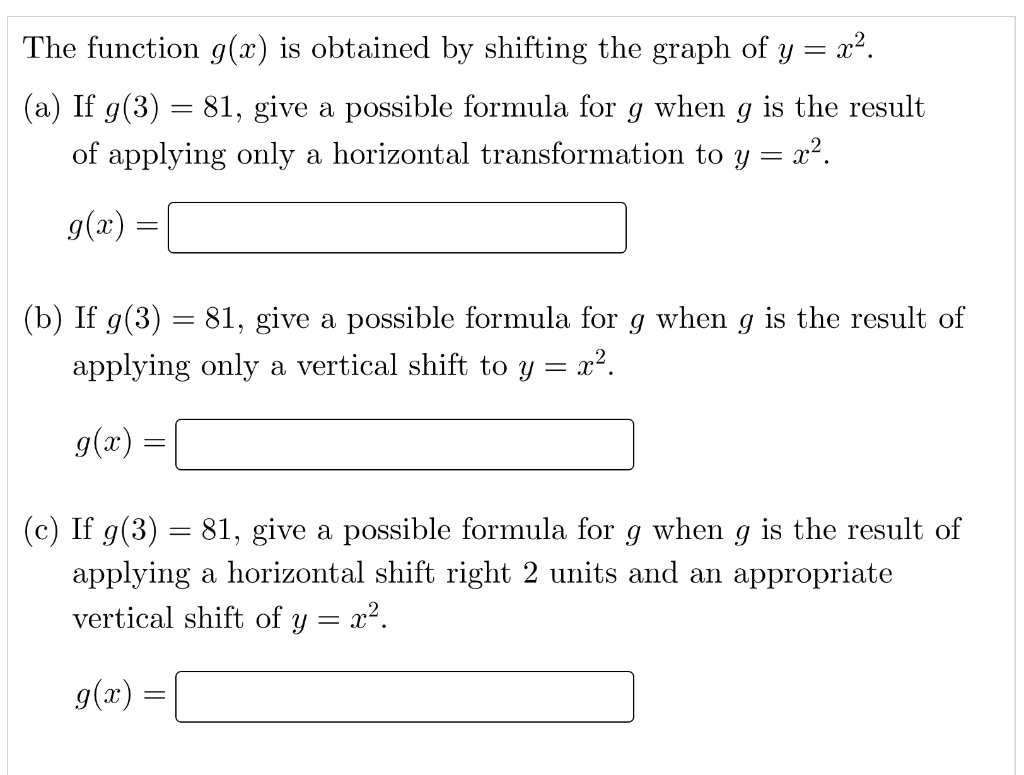 The function $g(x)$ is obtained by shifting the graph of $y = x^2$.

(a) If $g(3) = 81$, give a possible formula for $g$ when $g$ is the result of applying only a horizontal transformation to $y = x^2$.

$g(x) =$

(b) If $g(3) = 81$, give a possible formula for $g$ when $g$ is the result of applying only a vertical shift to $y = x^2$.

$g(x) =$

(c) If $g(3) = 81$, give a possible formula for $g$ when $g$ is the result of applying a horizontal shift right 2 units and an appropriate vertical shift of $y = x^2$.

$g(x) =$